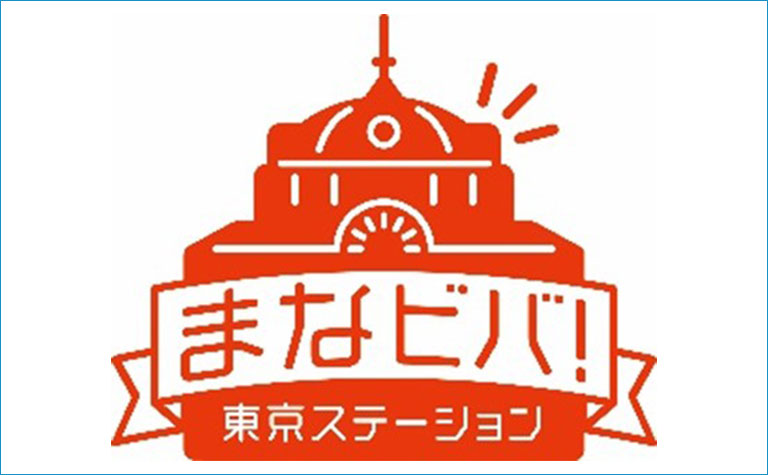 まなビバ!
東京ステーション